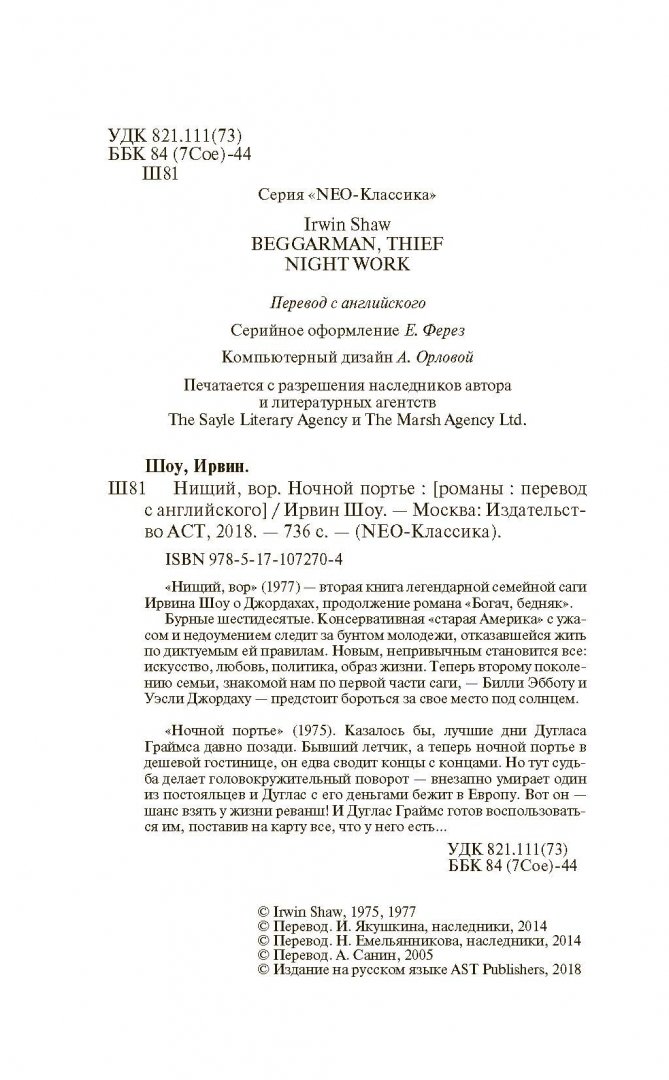 УДК 821.111(73)
ББК 84 (7Сое)-44
Ш81

Серия «NEO-Классика»

Irwin Shaw
BEGGARMAN, THIEF
NIGHT WORK

Перевод с английского

Серийное оформление Е. Ферез

Компьютерный дизайн А. Орловой

Печатается с разрешения наследников автора и литературных агентств The Sayle Literary Agency и The Marsh Agency Ltd.

Шоу, Ирвин.

Ш81 Нищий, вор. Ночной портье : [романы : перевод с английского] / Ирвин Шоу. — Москва: Издательство АСТ, 2018. — 736 с. — (NEO-Классика).

ISBN 978-5-17-107270-4

«Нищий, вор» (1977) — вторая книга легендарной семейной саги Ирвина Шоу о Джордахах, продолжение романа «Богач, бедняк». Бурные шестидесятые. Консервативная «старая Америка» с ужасом и недоумением следит за бунтом молодежи, отказавшейся жить по диктуемым ей правилам. Новым, непривычным становится все: искусство, любовь, политика, образ жизни. Теперь второму поколению семьи, знакомой нам по первой части саги, — Билли Эбботу и Уэсли Джордаху — предстоит бороться за свое место под солнцем.

«Ночной портье» (1975). Казалось бы, лучшие дни Дугласа Граймса давно позади. Бывший летчик, а теперь ночной портье в дешевой гостинице, он едва сводит концы с концами. Но тут судьба делает головокружительный поворот — внезапно умирает один из постояльцев и Дуглас с его деньгами бежит в Европу. Вот он — шанс взять у жизни реванш! И Дуглас Граймс готов воспользоваться им, поставив на карту все, что у него есть...

УДК 821.111(73)
ББК 84 (7Сое)-44

© Irwin Shaw, 1975, 1977
© Перевод. И. Якушкина, наследники, 2014
© Перевод. Н. Емельянникова, наследники, 2014
© Перевод. А. Санин, 2005
© Издание на русском языке AST Publishers, 2018